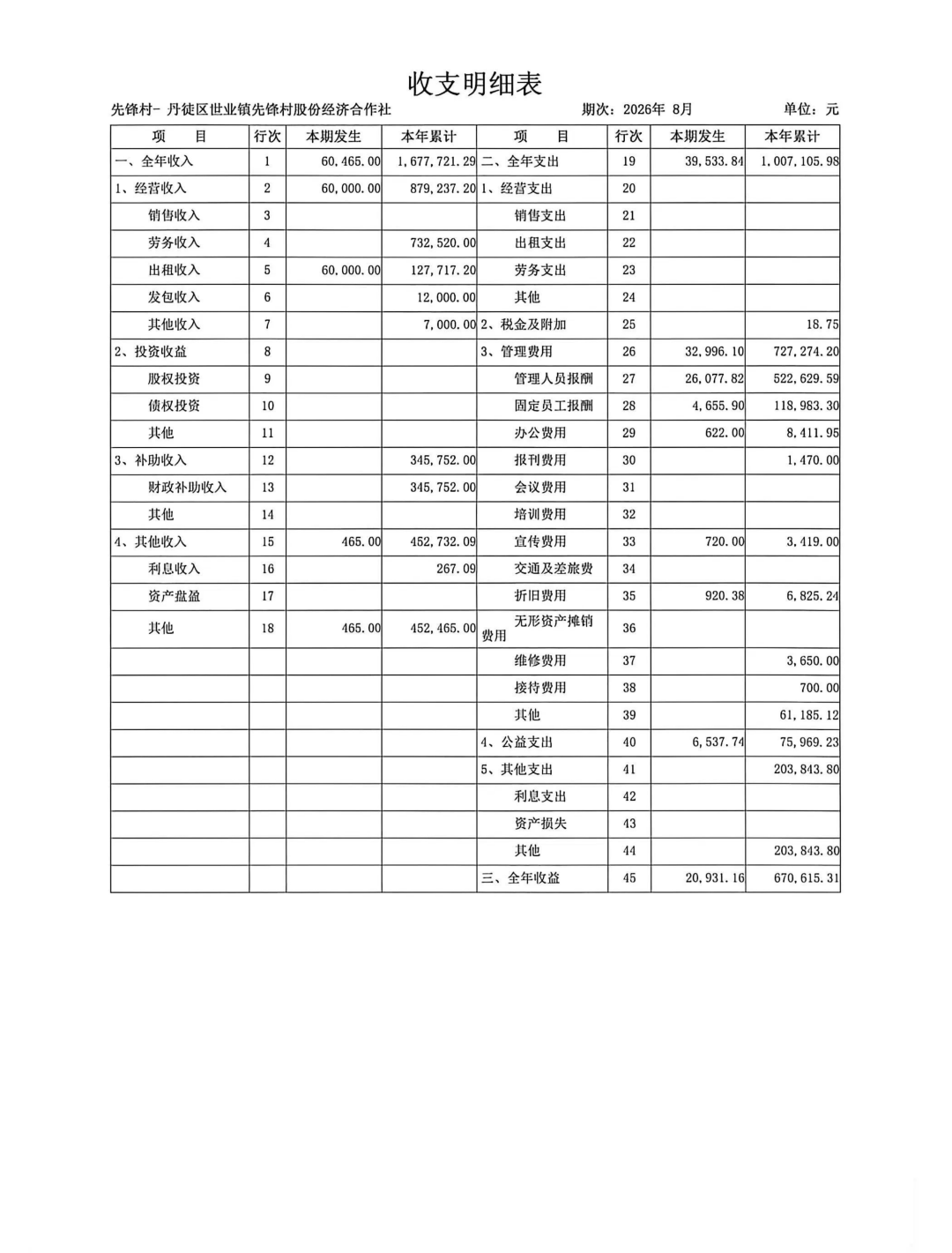 收支明细表

先锋村- 丹徒区世业镇先锋村股份经济合作社 期次：2026年 8月 单位：元

| 项　目 | 行次 | 本期发生 | 本年累计 | 项　目 | 行次 | 本期发生 | 本年累计 |
|---|---|---|---|---|---|---|---|
| 一、全年收入 | 1 | 60,465.00 | 1,677,721.29 | 二、全年支出 | 19 | 39,533.84 | 1,007,105.98 |
| 1、经营收入 | 2 | 60,000.00 | 879,237.20 | 1、经营支出 | 20 | | |
| 销售收入 | 3 | | | 销售支出 | 21 | | |
| 劳务收入 | 4 | | 732,520.00 | 出租支出 | 22 | | |
| 出租收入 | 5 | 60,000.00 | 127,717.20 | 劳务支出 | 23 | | |
| 发包收入 | 6 | | 12,000.00 | 其他 | 24 | | |
| 其他收入 | 7 | | 7,000.00 | 2、税金及附加 | 25 | | 18.75 |
| 2、投资收益 | 8 | | | 3、管理费用 | 26 | 32,996.10 | 727,274.20 |
| 股权投资 | 9 | | | 管理人员报酬 | 27 | 26,077.82 | 522,629.59 |
| 债权投资 | 10 | | | 固定员工报酬 | 28 | 4,655.90 | 118,983.30 |
| 其他 | 11 | | | 办公费用 | 29 | 622.00 | 8,411.95 |
| 3、补助收入 | 12 | | 345,752.00 | 报刊费用 | 30 | | 1,470.00 |
| 财政补助收入 | 13 | | 345,752.00 | 会议费用 | 31 | | |
| 其他 | 14 | | | 培训费用 | 32 | | |
| 4、其他收入 | 15 | 465.00 | 452,732.09 | 宣传费用 | 33 | 720.00 | 3,419.00 |
| 利息收入 | 16 | | 267.09 | 交通及差旅费 | 34 | | |
| 资产盘盈 | 17 | | | 折旧费用 | 35 | 920.38 | 6,825.24 |
| 其他 | 18 | 465.00 | 452,465.00 | 无形资产摊销费用 | 36 | | |
| | | | | 维修费用 | 37 | | 3,650.00 |
| | | | | 接待费用 | 38 | | 700.00 |
| | | | | 其他 | 39 | | 61,185.12 |
| | | | | 4、公益支出 | 40 | 6,537.74 | 75,969.23 |
| | | | | 5、其他支出 | 41 | | 203,843.80 |
| | | | | 利息支出 | 42 | | |
| | | | | 资产损失 | 43 | | |
| | | | | 其他 | 44 | | 203,843.80 |
| | | | | 三、全年收益 | 45 | 20,931.16 | 670,615.31 |